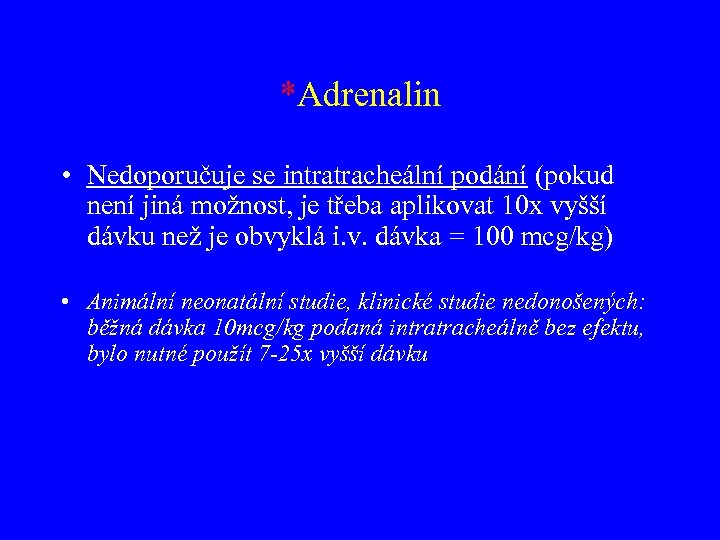 *Adrenalin

• Nedoporučuje se intratracheální podání (pokud není jiná možnost, je třeba aplikovat 10x vyšší dávku než je obvyklá i.v. dávka = 100 mcg/kg)

• Animální neonatální studie, klinické studie nedonošených: běžná dávka 10mcg/kg podaná intratracheálně bez efektu, bylo nutné použít 7-25x vyšší dávku